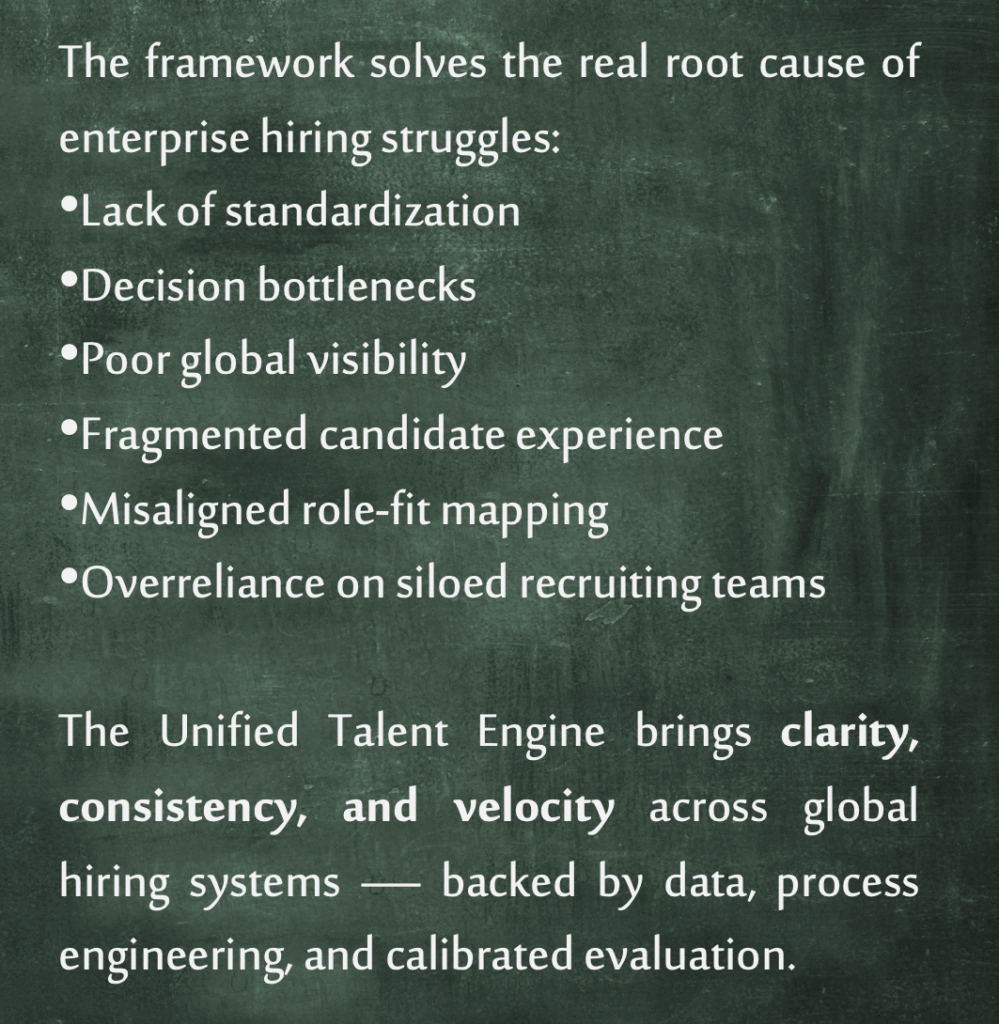 The framework solves the real root cause of enterprise hiring struggles:

• Lack of standardization
• Decision bottlenecks
• Poor global visibility
• Fragmented candidate experience
• Misaligned role-fit mapping
• Overreliance on siloed recruiting teams

The Unified Talent Engine brings clarity, consistency, and velocity across global hiring systems — backed by data, process engineering, and calibrated evaluation.